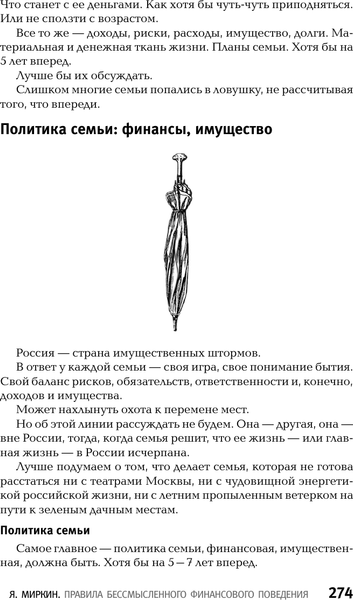 Что станет с ее деньгами. Как хотя бы чуть-чуть приподняться. Или не сползти с возрастом.

Все то же — доходы, риски, расходы, имущество, долги. Материальная и денежная ткань жизни. Планы семьи. Хотя бы на 5 лет вперед.

Лучше бы их обсуждать.

Слишком многие семьи попались в ловушку, не рассчитывая того, что впереди.

Политика семьи: финансы, имущество

Россия — страна имущественных штормов.

В ответ у каждой семьи — своя игра, свое понимание бытия. Свой баланс рисков, обязательств, ответственности и, конечно, доходов и имущества.

Может нахлынуть охота к перемене мест.

Но об этой линии рассуждать не будем. Она — другая, она — вне России, тогда, когда семья решит, что ее жизнь — или главная жизнь — в России исчерпана.

Лучше подумаем о том, что делает семья, которая не готова расстаться ни с театрами Москвы, ни с чудовищной энергетикой российской жизни, ни с летним пропыленным ветерком на пути к зеленым дачным местам.

Политика семьи

Самое главное — политика семьи, финансовая, имущественная, должна быть. Хотя бы на 5 – 7 лет вперед.

Я. МИРКИН. ПРАВИЛА БЕССМЫСЛЕННОГО ФИНАНСОВОГО ПОВЕДЕНИЯ 274